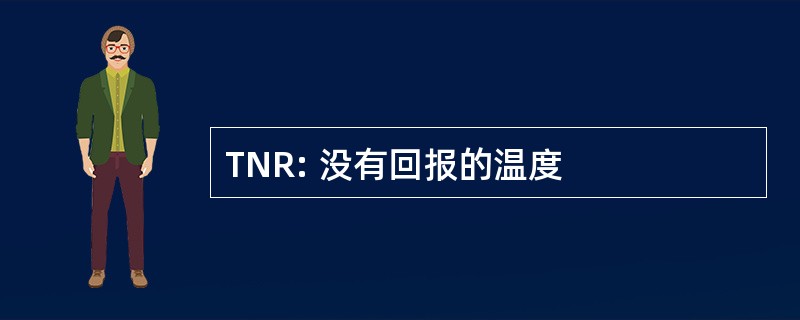 TNR: 没有回报的温度